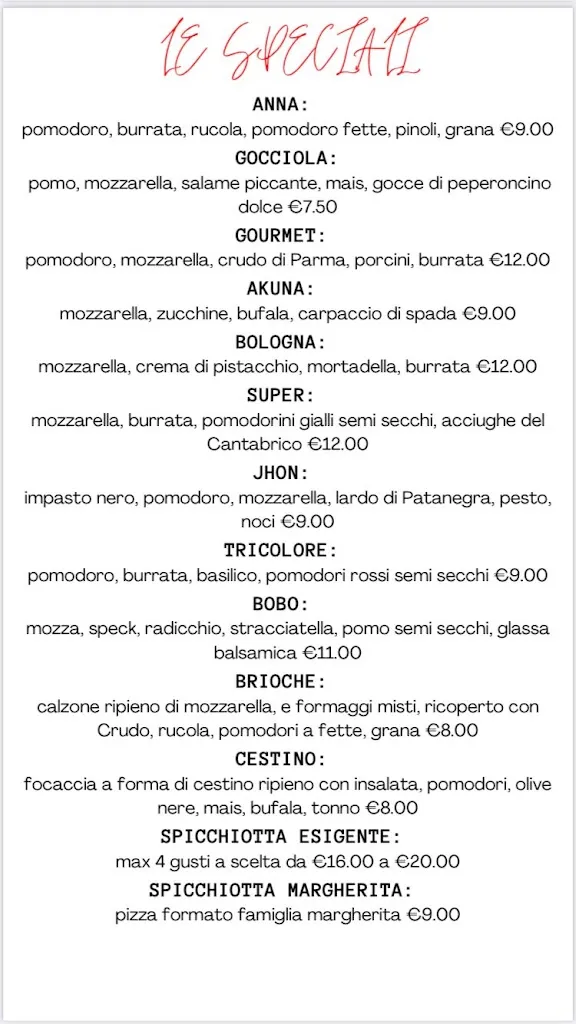 LE SPECIALI

ANNA:
pomodoro, burrata, rucola, pomodoro fette, pinoli, grana €9.00

GOCCIOLA:
pomo, mozzarella, salame piccante, mais, gocce di peperoncino dolce €7.50

GOURMET:
pomodoro, mozzarella, crudo di Parma, porcini, burrata €12.00

AKUNA:
mozzarella, zucchine, bufala, carpaccio di spada €9.00

BOLOGNA:
mozzarella, crema di pistacchio, mortadella, burrata €12.00

SUPER:
mozzarella, burrata, pomodorini gialli semi secchi, acciughe del Cantabrico €12.00

JHON:
impasto nero, pomodoro, mozzarella, lardo di Patanegra, pesto, noci €9.00

TRICOLORE:
pomodoro, burrata, basilico, pomodori rossi semi secchi €9.00

BOBO:
mozza, speck, radicchio, stracciatella, pomo semi secchi, glassa balsamica €11.00

BRIOCHE:
calzone ripieno di mozzarella, e formaggi misti, ricoperto con Crudo, rucola, pomodori a fette, grana €8.00

CESTINO:
focaccia a forma di cestino ripieno con insalata, pomodori, olive nere, mais, bufala, tonno €8.00

SPICCHIOTTA ESIGENTE:
max 4 gusti a scelta da €16.00 a €20.00

SPICCHIOTTA MARGHERITA:
pizza formato famiglia margherita €9.00